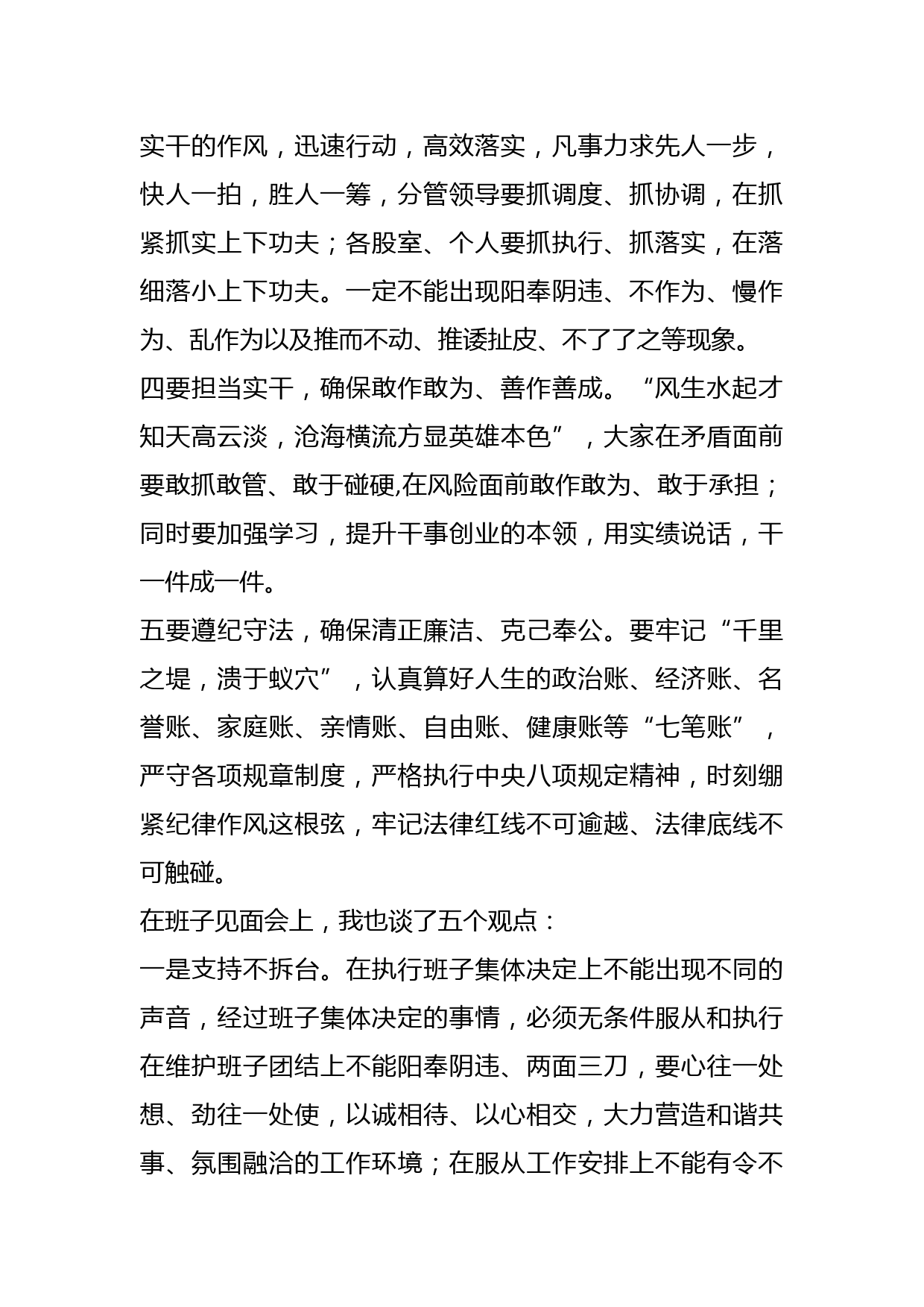 实干的作风，迅速行动，高效落实，凡事力求先人一步，快人一拍，胜人一筹，分管领导要抓调度、抓协调，在抓紧抓实上下功夫；各股室、个人要抓执行、抓落实，在落细落小上下功夫。一定不能出现阳奉阴违、不作为、慢作为、乱作为以及推而不动、推诿扯皮、不了了之等现象。
四要担当实干，确保敢作敢为、善作善成。“风生水起才知天高云淡，沧海横流方显英雄本色”，大家在矛盾面前要敢抓敢管、敢于碰硬,在风险面前敢作敢为、敢于承担；同时要加强学习，提升干事创业的本领，用实绩说话，干一件成一件。
五要遵纪守法，确保清正廉洁、克己奉公。要牢记“千里之堤，溃于蚁穴”，认真算好人生的政治账、经济账、名誉账、家庭账、亲情账、自由账、健康账等“七笔账”，严守各项规章制度，严格执行中央八项规定精神，时刻绷紧纪律作风这根弦，牢记法律红线不可逾越、法律底线不可触碰。
在班子见面会上，我也谈了五个观点：
一是支持不拆台。在执行班子集体决定上不能出现不同的声音，经过班子集体决定的事情，必须无条件服从和执行在维护班子团结上不能阳奉阴违、两面三刀，要心往一处想、劲往一处使，以诚相待、以心相交，大力营造和谐共事、氛围融洽的工作环境；在服从工作安排上不能有令不